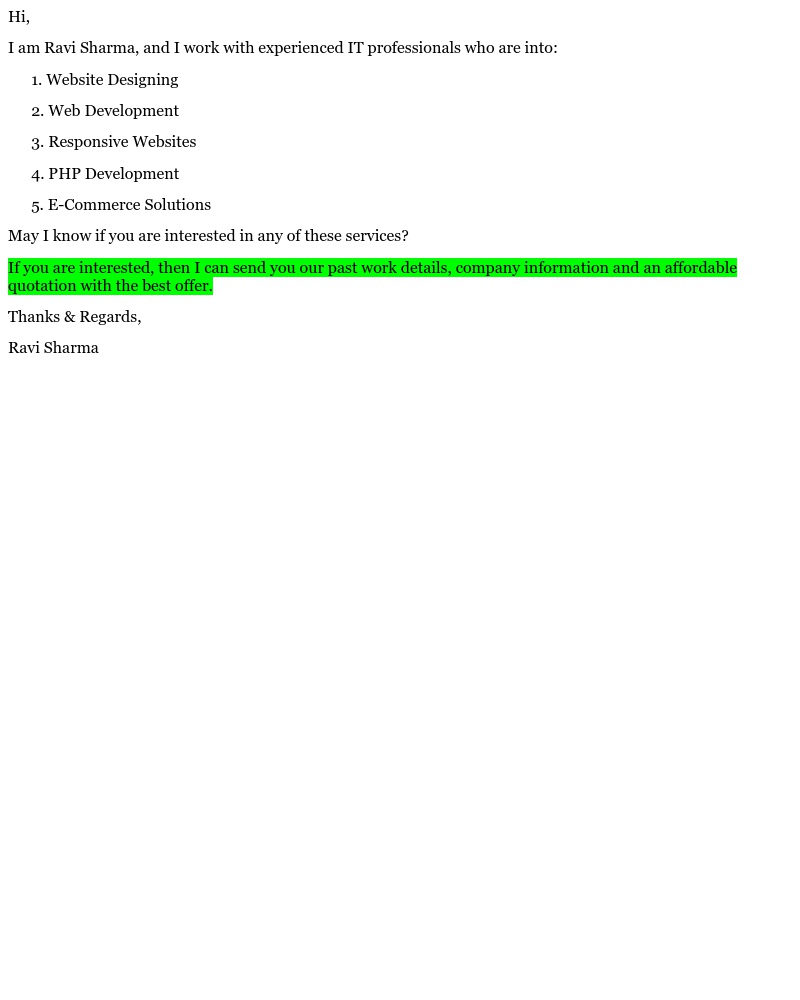 Hi,

I am Ravi Sharma, and I work with experienced IT professionals who are into:

1. Website Designing
2. Web Development
3. Responsive Websites
4. PHP Development
5. E-Commerce Solutions

May I know if you are interested in any of these services?

If you are interested, then I can send you our past work details, company information and an affordable quotation with the best offer.

Thanks & Regards,

Ravi Sharma